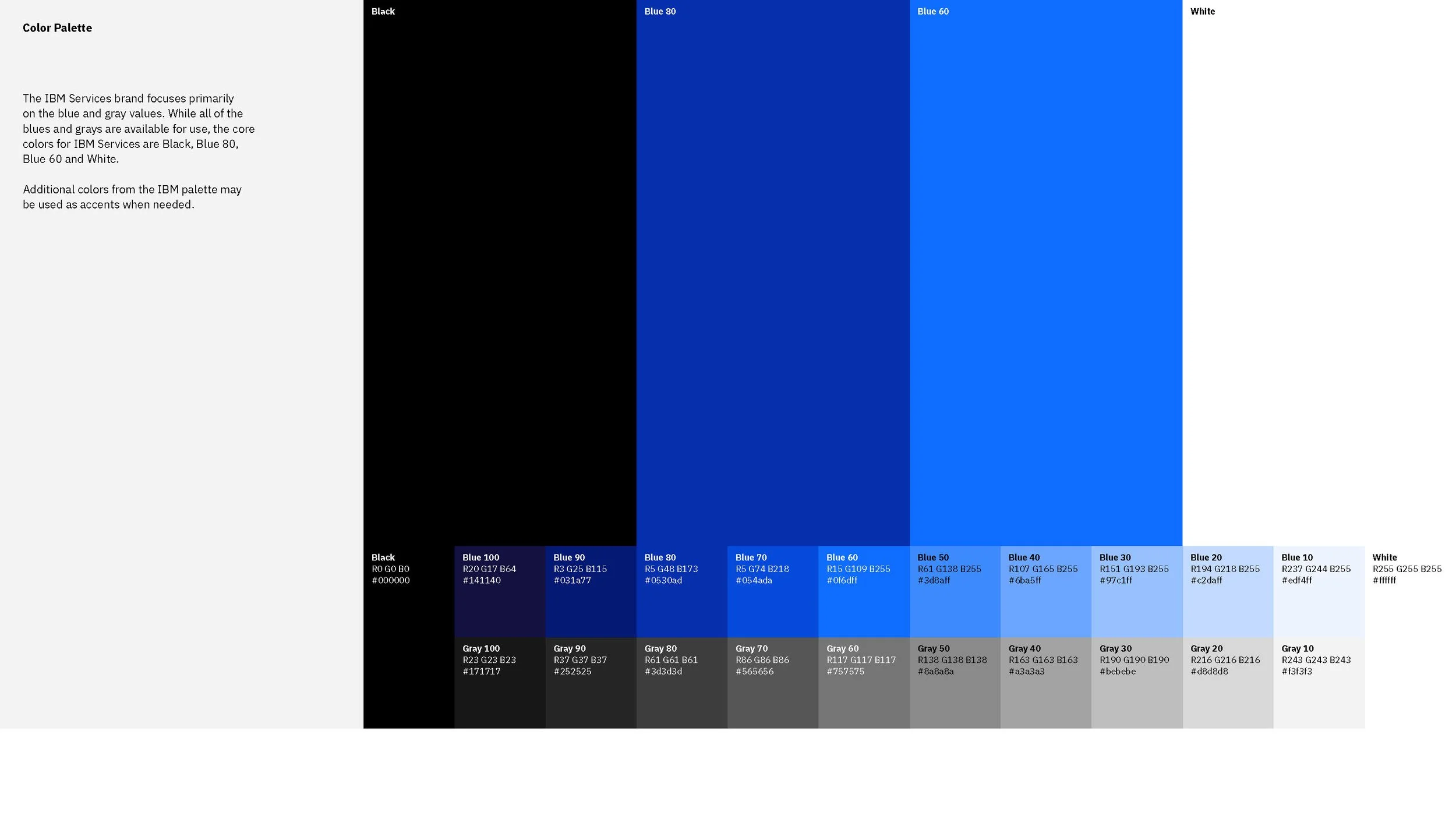 Color Palette

The IBM Services brand focuses primarily on the blue and gray values. While all of the blues and grays are available for use, the core colors for IBM Services are Black, Blue 80, Blue 60 and White.

Additional colors from the IBM palette may be used as accents when needed.

Black

Blue 80

Blue 60

White

Black
R0 G0 B0
#000000

Blue 100
R20 G17 B64
#141140

Blue 90
R3 G25 B115
#031a77

Blue 80
R5 G48 B173
#0530ad

Blue 70
R5 G74 B218
#054ada

Blue 60
R15 G109 B255
#0f6dff

Blue 50
R61 G138 B255
#3d8aff

Blue 40
R107 G165 B255
#6ba5ff

Blue 30
R151 G193 B255
#97c1ff

Blue 20
R194 G218 B255
#c2daff

Blue 10
R237 G244 B255
#edf4ff

White
R255 G255 B255
#ffffff

Gray 100
R23 G23 B23
#171717

Gray 90
R37 G37 B37
#252525

Gray 80
R61 G61 B61
#3d3d3d

Gray 70
R86 G86 B86
#565656

Gray 60
R117 G117 B117
#757575

Gray 50
R138 G138 B138
#8a8a8a

Gray 40
R163 G163 B163
#a3a3a3

Gray 30
R190 G190 B190
#bebebe

Gray 20
R216 G216 B216
#d8d8d8

Gray 10
R243 G243 B243
#f3f3f3